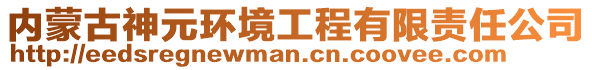 内蒙古神元环境工程有限责任公司
http://eedsregnewman.cn.coovee.com